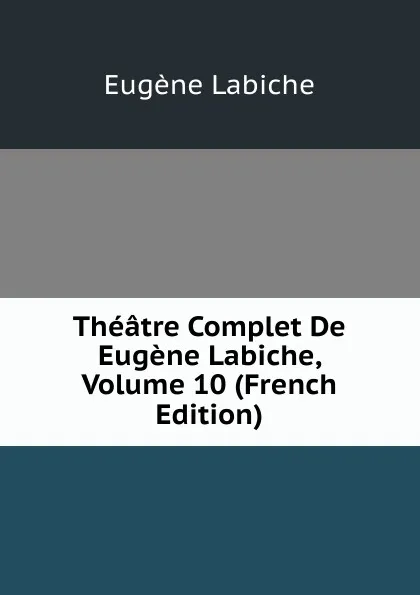 Eugène Labiche

Théâtre Complet De Eugène Labiche, Volume 10 (French Edition)